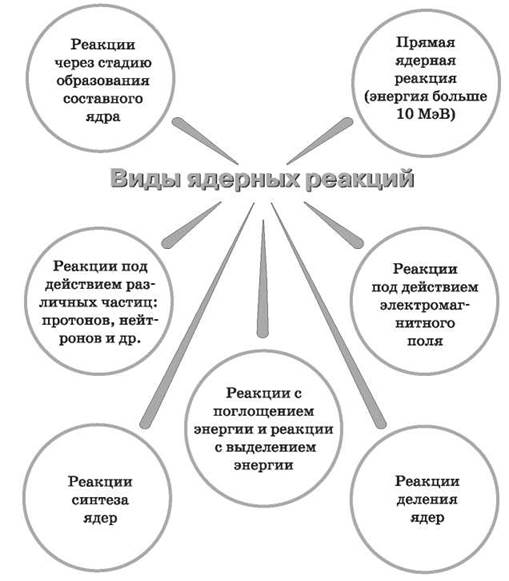 Реакции через стадию образования составного ядра

Прямая ядерная реакция (энергия больше 10 МэВ)

Виды ядерных реакций

Реакции под действием различных частиц: протонов, нейтронов и др.

Реакции под действием электромагнитного поля

Реакции с поглощением энергии и реакции с выделением энергии

Реакции синтеза ядер

Реакции деления ядер